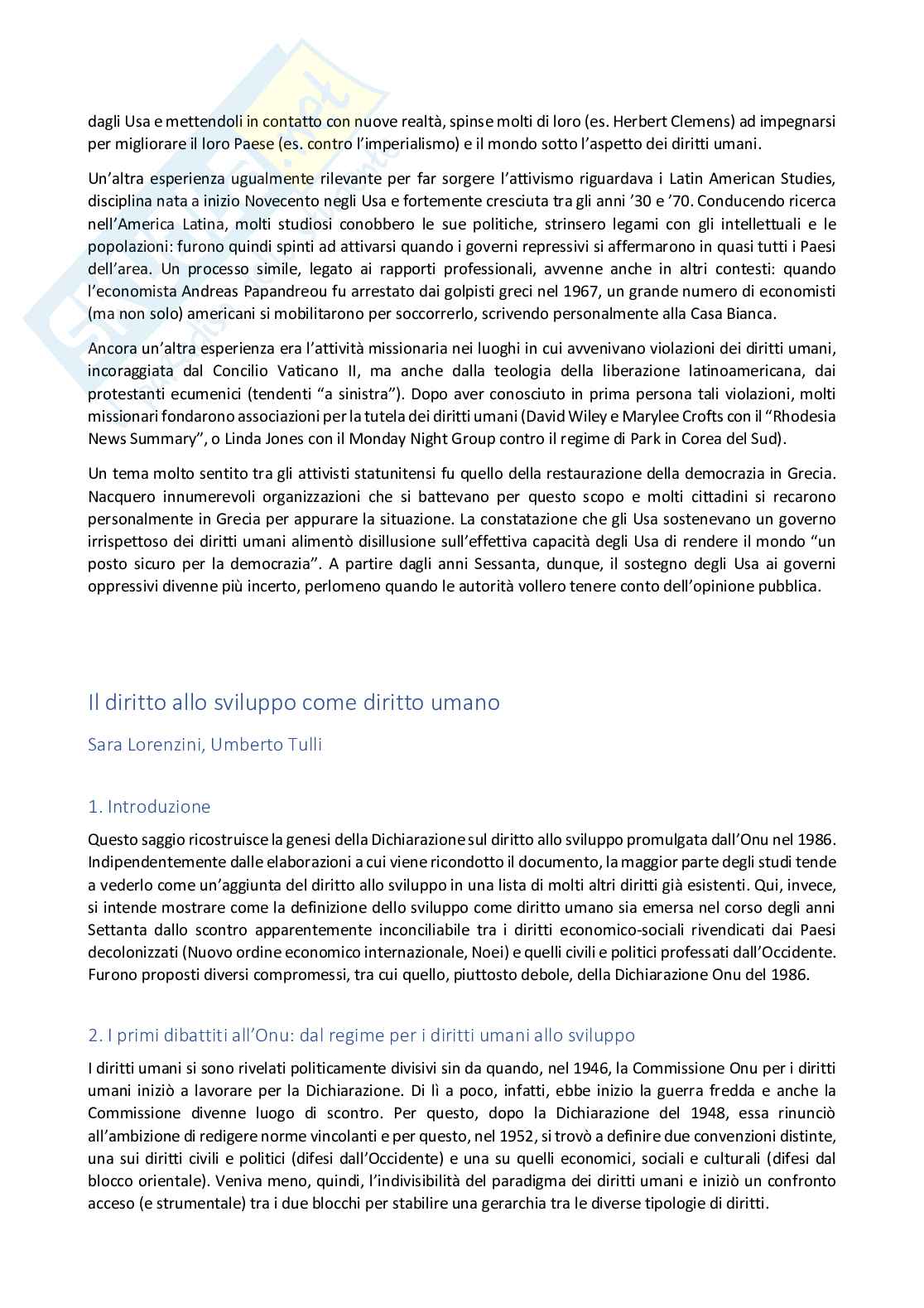 dagli Usa e mettendoli in contatto con nuove realtà, spinse molti di loro (es. Herbert Clemens) ad impegnarsi per migliorare il loro Paese (es. contro l'imperialismo) e il mondo sotto l'aspetto dei diritti umani.

Un'altra esperienza ugualmente rilevante per far sorgere l'attivismo riguardava i Latin American Studies, disciplina nata a inizio Novecento negli Usa e fortemente cresciuta tra gli anni '30 e '70. Conducendo ricerca nell'America Latina, molti studiosi conobbero le sue politiche, strinsero legami con gli intellettuali e le popolazioni: furono quindi spinti ad attivarsi quando i governi repressivi si affermarono in quasi tutti i Paesi dell'area. Un processo simile, legato ai rapporti professionali, avvenne anche in altri contesti: quando l'economista Andreas Papandreou fu arrestato dai golpisti greci nel 1967, un grande numero di economisti (ma non solo) americani si mobilitarono per soccorrerlo, scrivendo personalmente alla Casa Bianca.

Ancora un'altra esperienza era l'attività missionaria nei luoghi in cui avvenivano violazioni dei diritti umani, incoraggiata dal Concilio Vaticano II, ma anche dalla teologia della liberazione latinoamericana, dai protestanti ecumenici (tendenti "a sinistra"). Dopo aver conosciuto in prima persona tali violazioni, molti missionari fondarono associazioni per la tutela dei diritti umani (David Wiley e Marylee Crofts con il "Rhodesia News Summary", o Linda Jones con il Monday Night Group contro il regime di Park in Corea del Sud).

Un tema molto sentito tra gli attivisti statunitensi fu quello della restaurazione della democrazia in Grecia. Nacquero innumerevoli organizzazioni che si battevano per questo scopo e molti cittadini si recarono personalmente in Grecia per appurare la situazione. La constatazione che gli Usa sostenevano un governo irrispettoso dei diritti umani alimentò disillusione sull'effettiva capacità degli Usa di rendere il mondo "un posto sicuro per la democrazia". A partire dagli anni Sessanta, dunque, il sostegno degli Usa ai governi oppressivi divenne più incerto, perlomeno quando le autorità vollero tenere conto dell'opinione pubblica.

Il diritto allo sviluppo come diritto umano

Sara Lorenzini, Umberto Tulli

1. Introduzione

Questo saggio ricostruisce la genesi della Dichiarazione sul diritto allo sviluppo promulgata dall'Onu nel 1986. Indipendentemente dalle elaborazioni a cui viene ricondotto il documento, la maggior parte degli studi tende a vederlo come un'aggiunta del diritto allo sviluppo in una lista di molti altri diritti già esistenti. Qui, invece, si intende mostrare come la definizione dello sviluppo come diritto umano sia emersa nel corso degli anni Settanta dallo scontro apparentemente inconciliabile tra i diritti economico-sociali rivendicati dai Paesi decolonizzati (Nuovo ordine economico internazionale, Noei) e quelli civili e politici professati dall'Occidente. Furono proposti diversi compromessi, tra cui quello, piuttosto debole, della Dichiarazione Onu del 1986.

2. I primi dibattiti all'Onu: dal regime per i diritti umani allo sviluppo

I diritti umani si sono rivelati politicamente divisivi sin da quando, nel 1946, la Commissione Onu per i diritti umani iniziò a lavorare per la Dichiarazione. Di lì a poco, infatti, ebbe inizio la guerra fredda e anche la Commissione divenne luogo di scontro. Per questo, dopo la Dichiarazione del 1948, essa rinunciò all'ambizione di redigere norme vincolanti e per questo, nel 1952, si trovò a definire due convenzioni distinte, una sui diritti civili e politici (difesi dall'Occidente) e una su quelli economici, sociali e culturali (difesi dal blocco orientale). Veniva meno, quindi, l'indivisibilità del paradigma dei diritti umani e iniziò un confronto acceso (e strumentale) tra i due blocchi per stabilire una gerarchia tra le diverse tipologie di diritti.